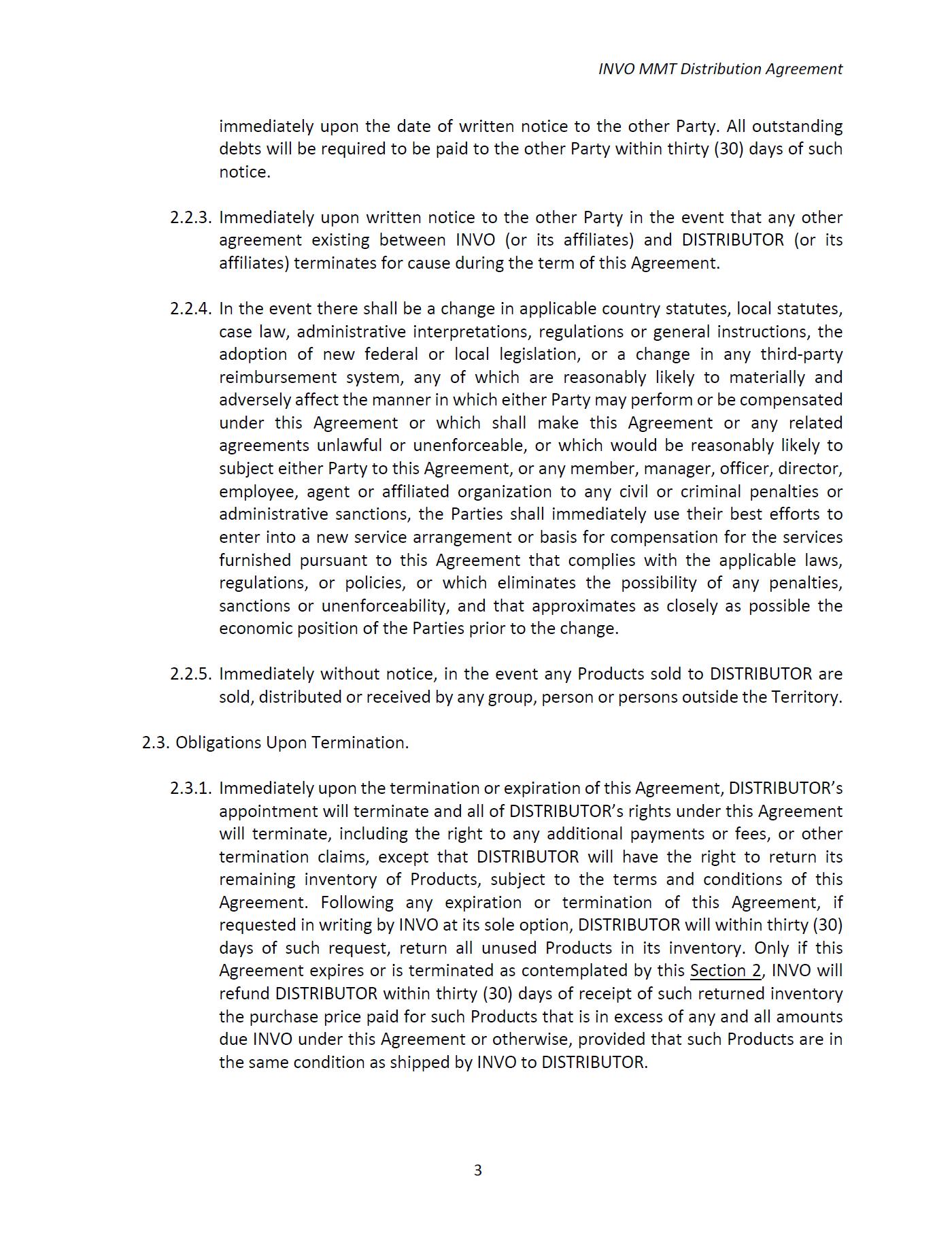 INVO MMT Distribution Agreement

immediately upon the date of written notice to the other Party. All outstanding debts will be required to be paid to the other Party within thirty (30) days of such notice.

2.2.3. Immediately upon written notice to the other Party in the event that any other agreement existing between INVO (or its affiliates) and DISTRIBUTOR (or its affiliates) terminates for cause during the term of this Agreement.

2.2.4. In the event there shall be a change in applicable country statutes, local statutes, case law, administrative interpretations, regulations or general instructions, the adoption of new federal or local legislation, or a change in any third-party reimbursement system, any of which are reasonably likely to materially and adversely affect the manner in which either Party may perform or be compensated under this Agreement or which shall make this Agreement or any related agreements unlawful or unenforceable, or which would be reasonably likely to subject either Party to this Agreement, or any member, manager, officer, director, employee, agent or affiliated organization to any civil or criminal penalties or administrative sanctions, the Parties shall immediately use their best efforts to enter into a new service arrangement or basis for compensation for the services furnished pursuant to this Agreement that complies with the applicable laws, regulations, or policies, or which eliminates the possibility of any penalties, sanctions or unenforceability, and that approximates as closely as possible the economic position of the Parties prior to the change.

2.2.5. Immediately without notice, in the event any Products sold to DISTRIBUTOR are sold, distributed or received by any group, person or persons outside the Territory.

2.3. Obligations Upon Termination.

2.3.1. Immediately upon the termination or expiration of this Agreement, DISTRIBUTOR's appointment will terminate and all of DISTRIBUTOR's rights under this Agreement will terminate, including the right to any additional payments or fees, or other termination claims, except that DISTRIBUTOR will have the right to return its remaining inventory of Products, subject to the terms and conditions of this Agreement. Following any expiration or termination of this Agreement, if requested in writing by INVO at its sole option, DISTRIBUTOR will within thirty (30) days of such request, return all unused Products in its inventory. Only if this Agreement expires or is terminated as contemplated by this Section 2, INVO will refund DISTRIBUTOR within thirty (30) days of receipt of such returned inventory the purchase price paid for such Products that is in excess of any and all amounts due INVO under this Agreement or otherwise, provided that such Products are in the same condition as shipped by INVO to DISTRIBUTOR.

3